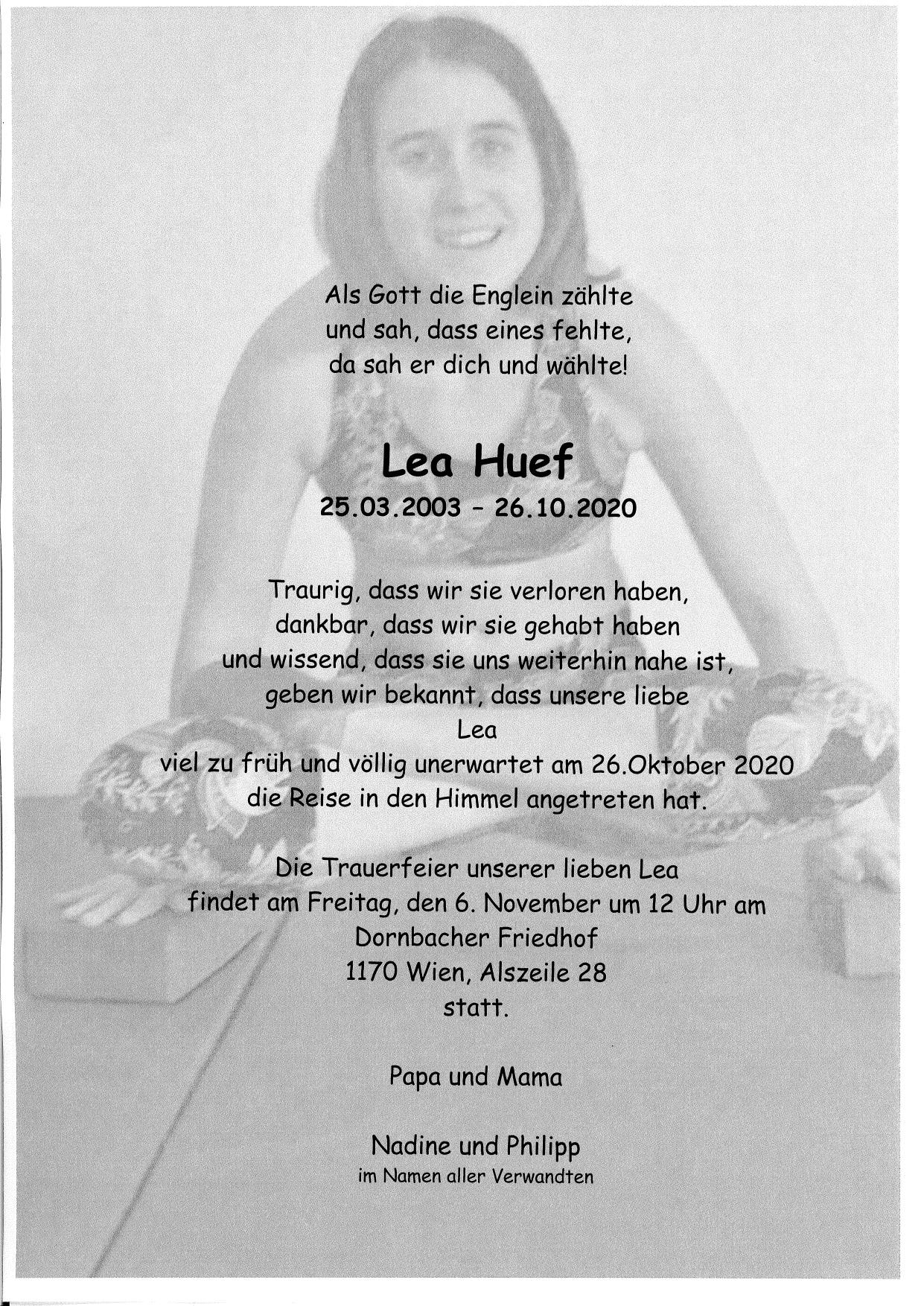 Als Gott die Englein zählte
und sah, dass eines fehlte,
da sah er dich und wählte!

Lea Huef
25.03.2003 – 26.10.2020

Traurig, dass wir sie verloren haben,
dankbar, dass wir sie gehabt haben
und wissend, dass sie uns weiterhin nahe ist,
geben wir bekannt, dass unsere liebe
Lea
viel zu früh und völlig unerwartet am 26.Oktober 2020
die Reise in den Himmel angetreten hat.

Die Trauerfeier unserer lieben Lea
findet am Freitag, den 6. November um 12 Uhr am
Dornbacher Friedhof
1170 Wien, Alszeile 28
statt.

Papa und Mama

Nadine und Philipp
im Namen aller Verwandten